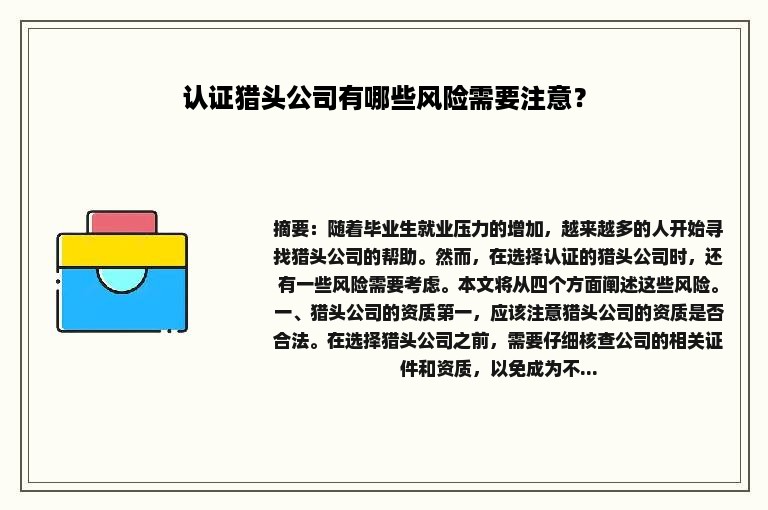 认证猎头公司有哪些风险需要注意？

摘要：随着毕业生就业压力的增加，越来越多的人开始寻找猎头公司的帮助。然而，在选择认证的猎头公司时，还有一些风险需要考虑。本文将从四个方面阐述这些风险。一、猎头公司的资质第一，应该注意猎头公司的资质是否合法。在选择猎头公司之前，需要仔细核查公司的相关证件和资质，以免成为不...